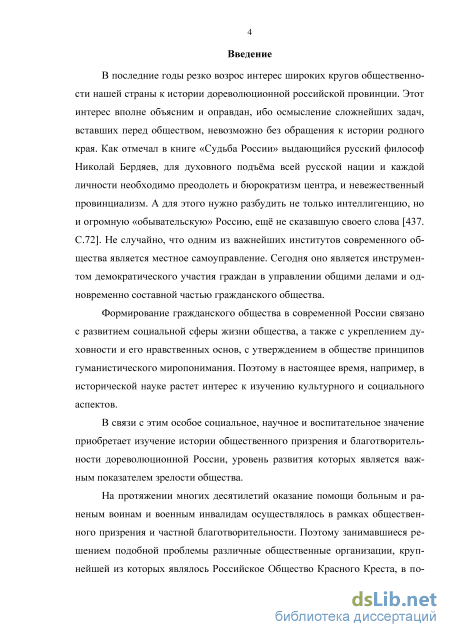 4

Введение

В последние годы резко возрос интерес широких кругов общественности нашей страны к истории дореволюционной российской провинции. Этот интерес вполне объясним и оправдан, ибо осмысление сложнейших задач, вставших перед обществом, невозможно без обращения к истории родного края. Как отмечал в книге «Судьба России» выдающийся русский философ Николай Бердяев, для духовного подъёма всей русской нации и каждой личности необходимо преодолеть и бюрократизм центра, и невежественный провинциализм. А для этого нужно разбудить не только интеллигенцию, но и огромную «обывательскую» Россию, ещё не сказавшую своего слова [437. С.72]. Не случайно, что одним из важнейших институтов современного общества является местное самоуправление. Сегодня оно является инструментом демократического участия граждан в управлении общими делами и одновременно составной частью гражданского общества.

Формирование гражданского общества в современной России связано с развитием социальной сферы жизни общества, а также с укреплением духовности и его нравственных основ, с утверждением в обществе принципов гуманистического миропонимания. Поэтому в настоящее время, например, в исторической науке растет интерес к изучению культурного и социального аспектов.

В связи с этим особое социальное, научное и воспитательное значение приобретает изучение истории общественного призрения и благотворительности дореволюционной России, уровень развития которых является важным показателем зрелости общества.

На протяжении многих десятилетий оказание помощи больным и раненым воинам и военным инвалидам осуществлялось в рамках общественного призрения и частной благотворительности. Поэтому занимавшиеся решением подобной проблемы различные общественные организации, крупнейшей из которых являлось Российское Общество Красного Креста, в по-

dsLib.net
библиотека диссертаций